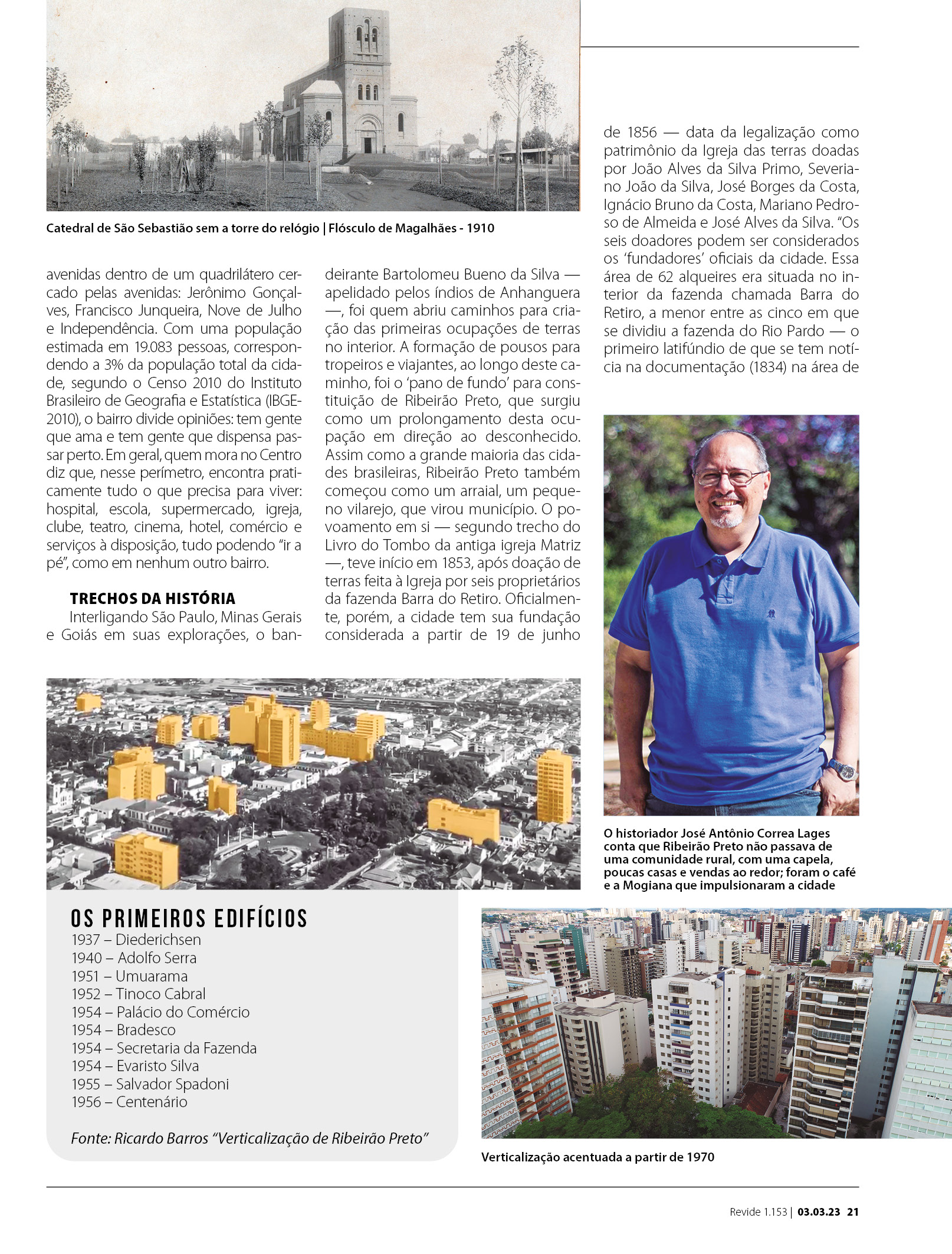 Catedral de São Sebastião sem a torre do relógio | Flósculo de Magalhães - 1910

avenidas dentro de um quadrilátero cercado pelas avenidas: Jerônimo Gonçalves, Francisco Junqueira, Nove de Julho e Independência. Com uma população estimada em 19.083 pessoas, correspondendo a 3% da população total da cidade, segundo o Censo 2010 do Instituto Brasileiro de Geografia e Estatística (IBGE-2010), o bairro divide opiniões: tem gente que ama e tem gente que dispensa passar perto. Em geral, quem mora no Centro diz que, nesse perímetro, encontra praticamente tudo o que precisa para viver: hospital, escola, supermercado, igreja, clube, teatro, cinema, hotel, comércio e serviços à disposição, tudo podendo "ir a pé", como em nenhum outro bairro.

TRECHOS DA HISTÓRIA
Interligando São Paulo, Minas Gerais e Goiás em suas explorações, o bandeirante Bartolomeu Bueno da Silva — apelidado pelos índios de Anhanguera —, foi quem abriu caminhos para criação das primeiras ocupações de terras no interior. A formação de pousos para tropeiros e viajantes, ao longo deste caminho, foi o 'pano de fundo' para constituição de Ribeirão Preto, que surgiu como um prolongamento desta ocupação em direção ao desconhecido. Assim como a grande maioria das cidades brasileiras, Ribeirão Preto também começou como um arraial, um pequeno vilarejo, que virou município. O povoamento em si — segundo trecho do Livro do Tombo da antiga igreja Matriz —, teve início em 1853, após doação de terras feita à Igreja por seis proprietários da fazenda Barra do Retiro. Oficialmente, porém, a cidade tem sua fundação considerada a partir de 19 de junho de 1856 — data da legalização como patrimônio da Igreja das terras doadas por João Alves da Silva Primo, Severiano João da Silva, José Borges da Costa, Ignácio Bruno da Costa, Mariano Pedroso de Almeida e José Alves da Silva. "Os seis doadores podem ser considerados os 'fundadores' oficiais da cidade. Essa área de 62 alqueires era situada no interior da fazenda chamada Barra do Retiro, a menor entre as cinco em que se dividiu a fazenda do Rio Pardo — o primeiro latifúndio de que se tem notícia na documentação (1834) na área de

O historiador José Antônio Correa Lages conta que Ribeirão Preto não passava de uma comunidade rural, com uma capela, poucas casas e vendas ao redor; foram o café e a Mogiana que impulsionaram a cidade

OS PRIMEIROS EDIFÍCIOS
1937 – Diederichsen
1940 – Adolfo Serra
1951 – Umuarama
1952 – Tinoco Cabral
1954 – Palácio do Comércio
1954 – Bradesco
1954 – Secretaria da Fazenda
1954 – Evaristo Silva
1955 – Salvador Spadoni
1956 – Centenário

Fonte: Ricardo Barros "Verticalização de Ribeirão Preto"

Verticalização acentuada a partir de 1970

Revide 1.153 | 03.03.23 21